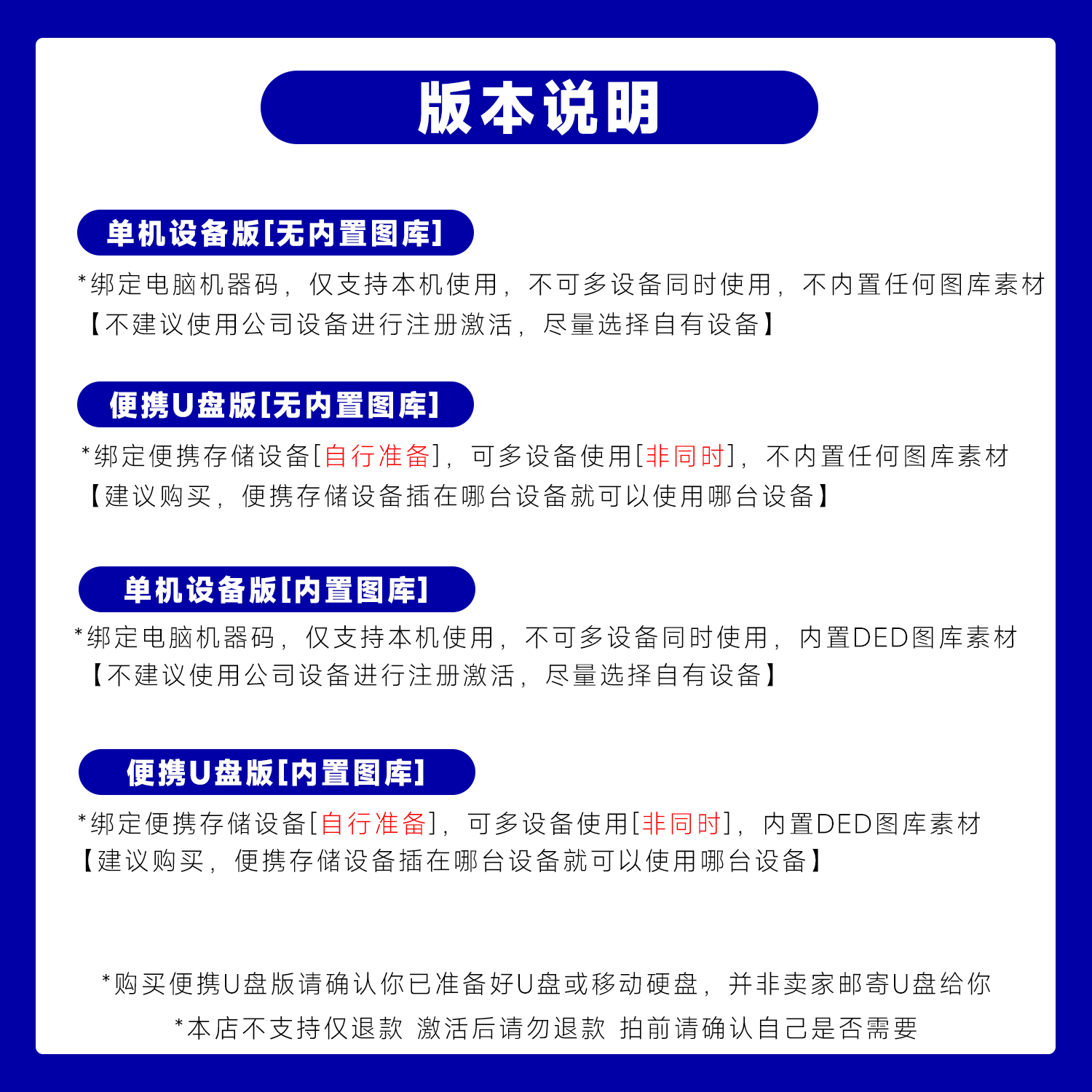 版本说明

单机设备版[无内置图库]

*绑定电脑机器码，仅支持本机使用，不可多设备同时使用，不内置任何图库素材
【不建议使用公司设备进行注册激活，尽量选择自有设备】

便携U盘版[无内置图库]

*绑定便携存储设备[自行准备]，可多设备使用[非同时]，不内置任何图库素材
【建议购买，便携存储设备插在哪台设备就可以使用哪台设备】

单机设备版[内置图库]

*绑定电脑机器码，仅支持本机使用，不可多设备同时使用，内置DED图库素材
【不建议使用公司设备进行注册激活，尽量选择自有设备】

便携U盘版[内置图库]

*绑定便携存储设备[自行准备]，可多设备使用[非同时]，内置DED图库素材
【建议购买，便携存储设备插在哪台设备就可以使用哪台设备】

*购买便携U盘版请确认你已准备好U盘或移动硬盘，并非卖家邮寄U盘给你

*本店不支持仅退款 激活后请勿退款 拍前请确认自己是否需要